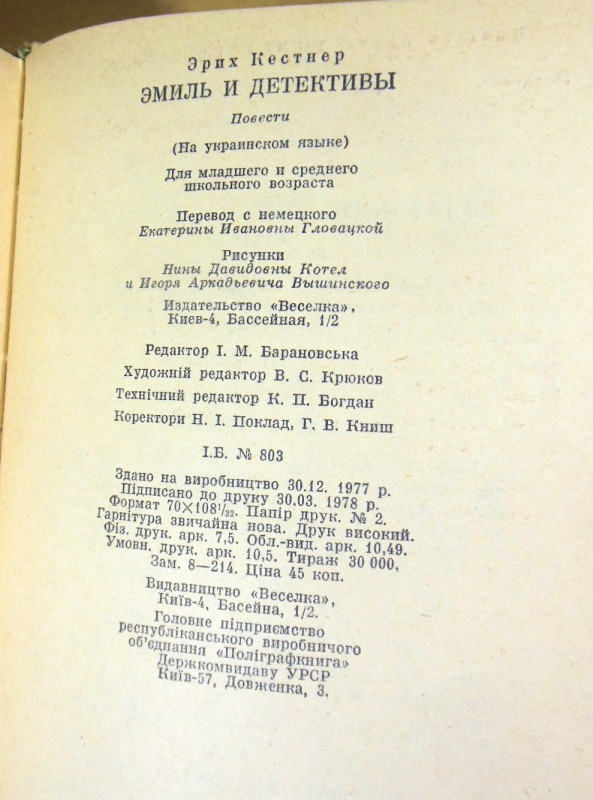 Эрих Кестнер
ЭМИЛЬ И ДЕТЕКТИВЫ
Повести
(На украинском языке)
Для младшего и среднего школьного возраста
Перевод с немецкого
Екатерины Ивановны Гловацкой
Рисунки
Нины Давидовны Котел
и Игоря Аркадьевича Вышинского
Издательство «Веселка»,
Киев-4, Бассейная, 1/2

Редактор І. М. Барановська
Художній редактор В. С. Крюков
Технічний редактор К. П. Богдан
Коректори Н. І. Поклад, Г. В. Книш

І.Б. № 803

Здано на виробництво 30.12. 1977 р. Підписано до друку 30.03. 1978 р. Формат $70 \times 108^1/_{32}$. Папір друк. № 2. Гарнітура звичайна нова. Друк високий. Фіз. друк. арк. 7,5. Обл.-вид. арк. 10,49. Умовн. друк. арк. 10,5. Тираж 30 000. Зам. 8—214. Ціна 45 коп.

Видавництво «Веселка», Київ-4, Басейна, 1/2.
Головне підприємство республіканського виробничого об'єднання «Поліграфкнига» Держкомвидаву УРСР Київ-57, Довженка, 3.